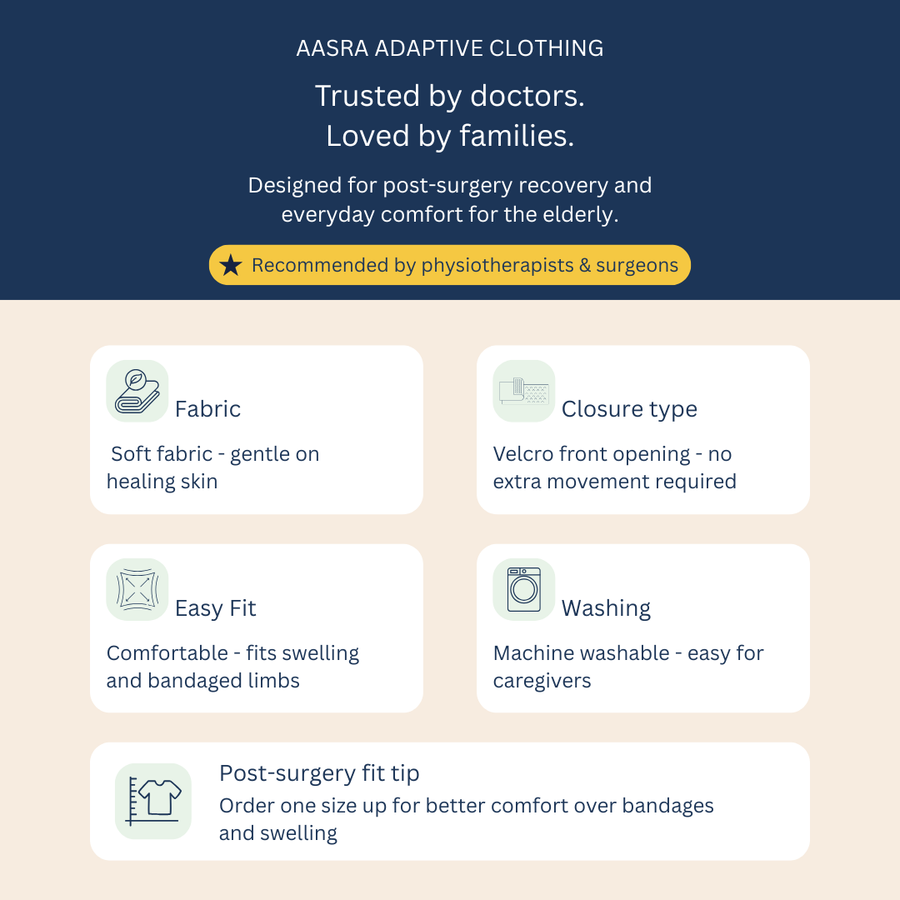 AASRA ADAPTIVE CLOTHING

Trusted by doctors.
Loved by families.

Designed for post-surgery recovery and everyday comfort for the elderly.

★ Recommended by physiotherapists & surgeons

Fabric

Soft fabric - gentle on healing skin

Closure type

Velcro front opening - no extra movement required

Easy Fit

Comfortable - fits swelling and bandaged limbs

Washing

Machine washable - easy for caregivers

Post-surgery fit tip

Order one size up for better comfort over bandages and swelling